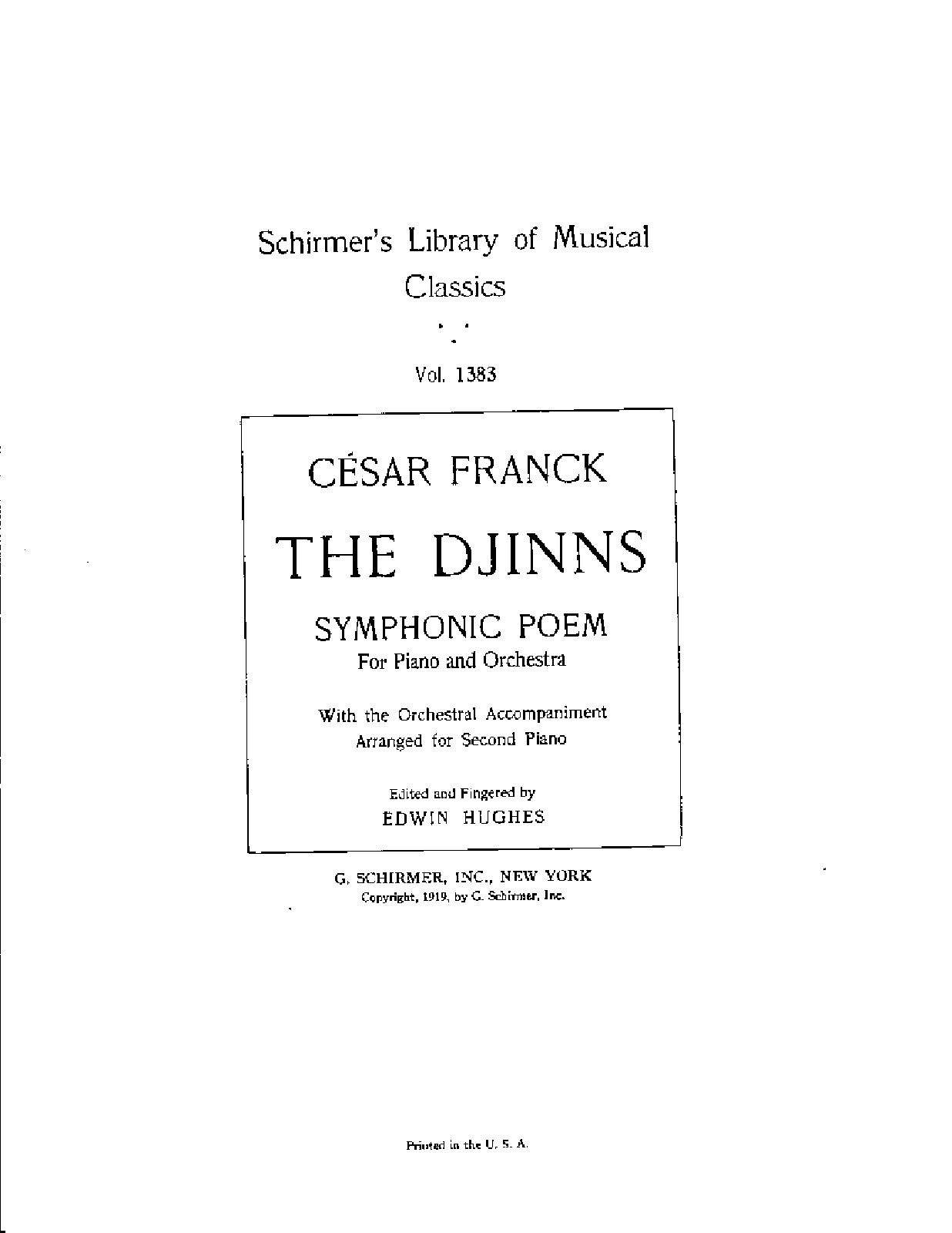 Schirmer's Library of Musical Classics

Vol. 1383

CÉSAR FRANCK

THE DJINNS

SYMPHONIC POEM

For Piano and Orchestra

With the Orchestral Accompaniment Arranged for Second Piano

Edited and Fingered by
EDWIN HUGHES

G. SCHIRMER, INC., NEW YORK
Copyright, 1919, by G. Schirmer, Inc.

Printed in the U. S. A.